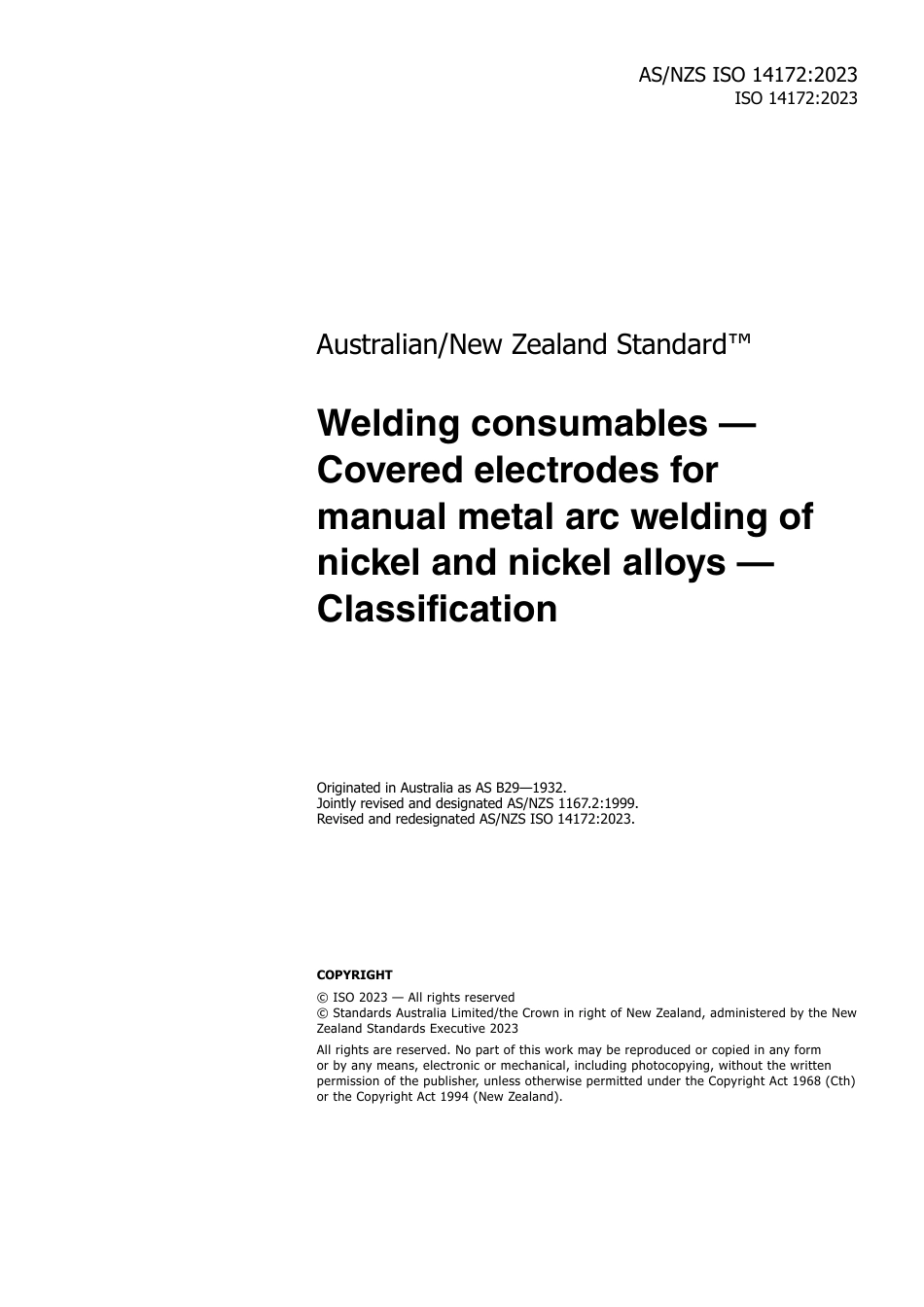 AS/NZS ISO 14172:2023
ISO 14172:2023

Australian/New Zealand Standard™

Welding consumables — Covered electrodes for manual metal arc welding of nickel and nickel alloys — Classification

Originated in Australia as AS B29—1932.
Jointly revised and designated AS/NZS 1167.2:1999.
Revised and redesignated AS/NZS ISO 14172:2023.

COPYRIGHT

© ISO 2023 — All rights reserved
© Standards Australia Limited/the Crown in right of New Zealand, administered by the New Zealand Standards Executive 2023

All rights are reserved. No part of this work may be reproduced or copied in any form or by any means, electronic or mechanical, including photocopying, without the written permission of the publisher, unless otherwise permitted under the Copyright Act 1968 (Cth) or the Copyright Act 1994 (New Zealand).